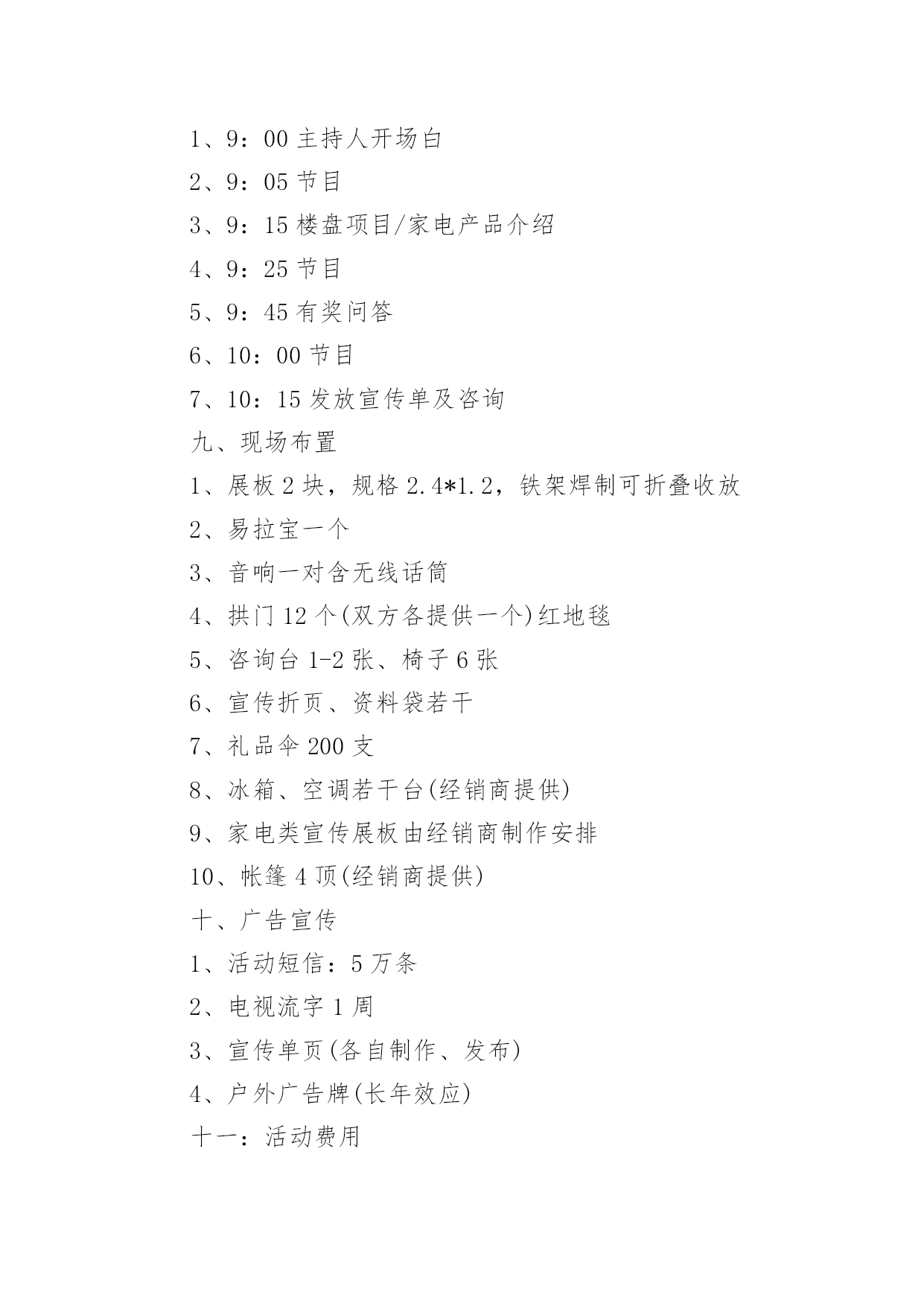 1、9：00 主持人开场白

2、9：05 节目

3、9：15 楼盘项目/家电产品介绍

4、9：25 节目

5、9：45 有奖问答

6、10：00 节目

7、10：15 发放宣传单及咨询

九、现场布置

1、展板 2 块，规格 2.4*1.2，铁架焊制可折叠收放

2、易拉宝一个

3、音响一对含无线话筒

4、拱门 12 个(双方各提供一个)红地毯

5、咨询台 1-2 张、椅子 6 张

6、宣传折页、资料袋若干

7、礼品伞 200 支

8、冰箱、空调若干台(经销商提供)

9、家电类宣传展板由经销商制作安排

10、帐篷 4 顶(经销商提供)

十、广告宣传

1、活动短信：5 万条

2、电视流字 1 周

3、宣传单页(各自制作、发布)

4、户外广告牌(长年效应)

十一：活动费用